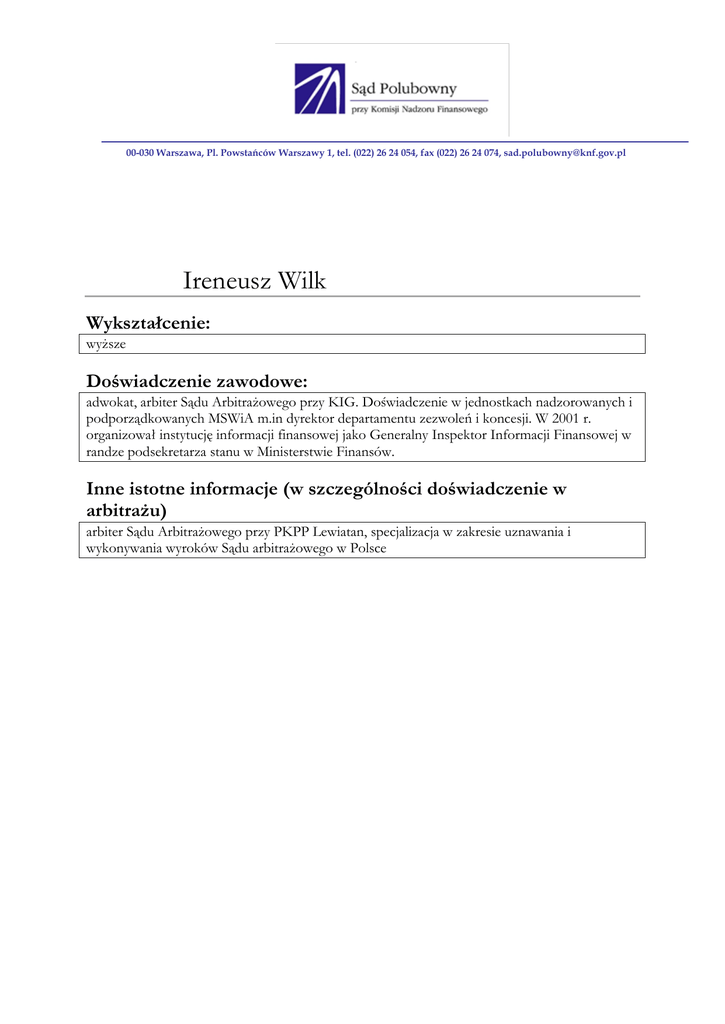 Sąd Polubowny
przy Komisji Nadzoru Finansowego

00-030 Warszawa, Pl. Powstańców Warszawy 1, tel. (022) 26 24 054, fax (022) 26 24 074, sad.polubowny@knf.gov.pl

Ireneusz Wilk

Wykształcenie:

wyższe

Doświadczenie zawodowe:

adwokat, arbiter Sądu Arbitrażowego przy KIG. Doświadczenie w jednostkach nadzorowanych i podporządkowanych MSWiA m.in dyrektor departamentu zezwoleń i koncesji. W 2001 r. organizował instytucję informacji finansowej jako Generalny Inspektor Informacji Finansowej w randze podsekretarza stanu w Ministerstwie Finansów.

Inne istotne informacje (w szczególności doświadczenie w arbitrażu)

arbiter Sądu Arbitrażowego przy PKPP Lewiatan, specjalizacja w zakresie uznawania i wykonywania wyroków Sądu arbitrażowego w Polsce